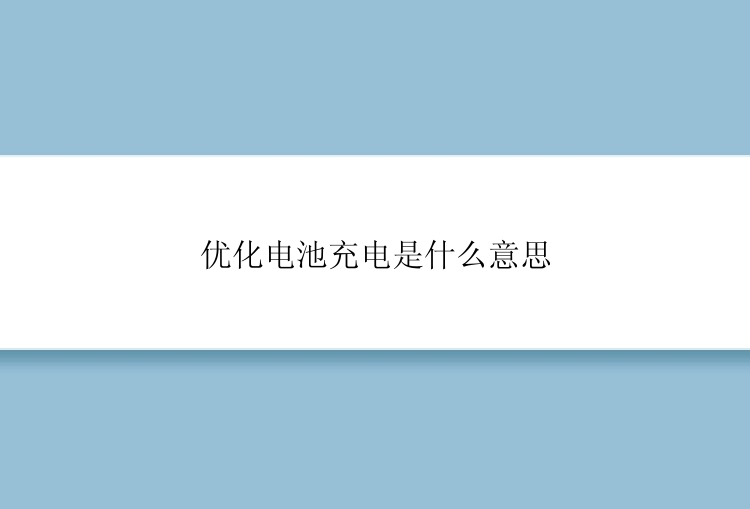 优化电池充电是什么意思